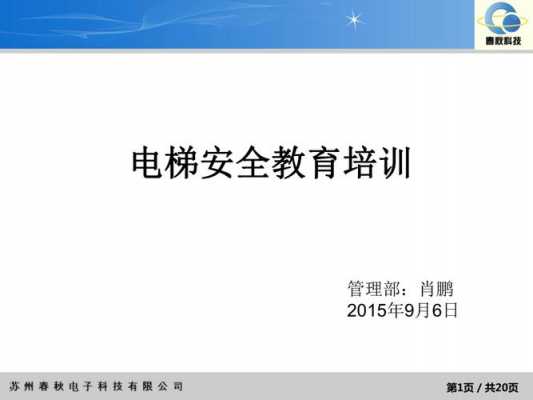 春秋科技

电梯安全教育培训

管理部：肖鹏
2015年9月6日

苏州春秋电子科技有限公司

第1页 / 共20页